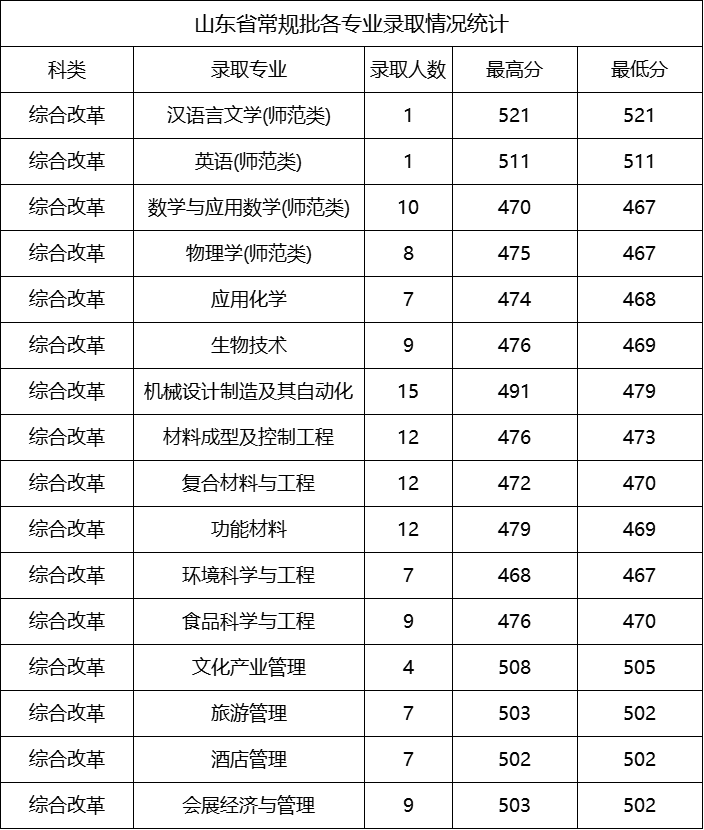 山东省常规批各专业录取情况统计

| 科类 | 录取专业 | 录取人数 | 最高分 | 最低分 |
|---|---|---|---|---|
| 综合改革 | 汉语言文学(师范类) | 1 | 521 | 521 |
| 综合改革 | 英语(师范类) | 1 | 511 | 511 |
| 综合改革 | 数学与应用数学(师范类) | 10 | 470 | 467 |
| 综合改革 | 物理学(师范类) | 8 | 475 | 467 |
| 综合改革 | 应用化学 | 7 | 474 | 468 |
| 综合改革 | 生物技术 | 9 | 476 | 469 |
| 综合改革 | 机械设计制造及其自动化 | 15 | 491 | 479 |
| 综合改革 | 材料成型及控制工程 | 12 | 476 | 473 |
| 综合改革 | 复合材料与工程 | 12 | 472 | 470 |
| 综合改革 | 功能材料 | 12 | 479 | 469 |
| 综合改革 | 环境科学与工程 | 7 | 468 | 467 |
| 综合改革 | 食品科学与工程 | 9 | 476 | 470 |
| 综合改革 | 文化产业管理 | 4 | 508 | 505 |
| 综合改革 | 旅游管理 | 7 | 503 | 502 |
| 综合改革 | 酒店管理 | 7 | 502 | 502 |
| 综合改革 | 会展经济与管理 | 9 | 503 | 502 |